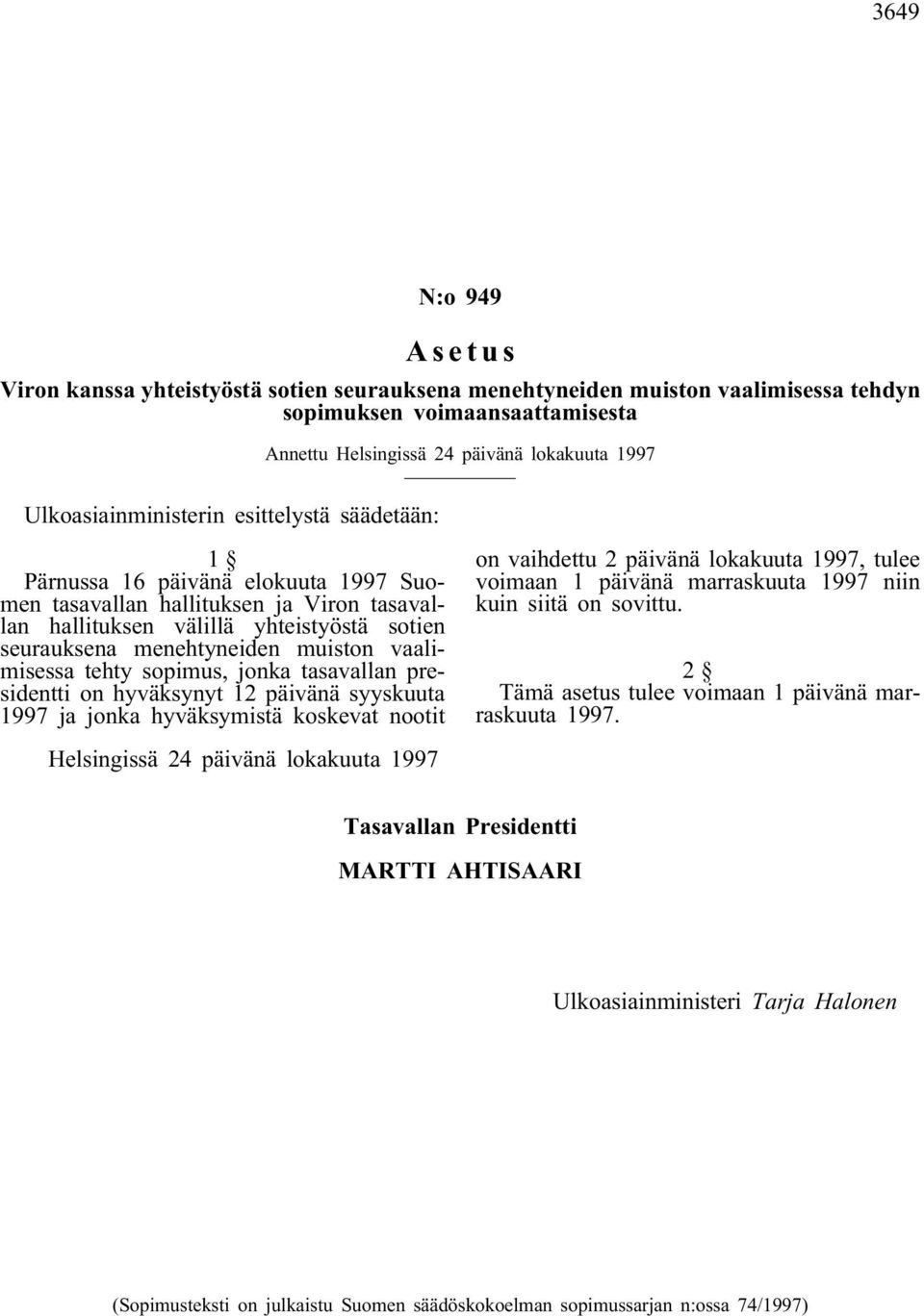 3649

N:o 949

Asetus

Viron kanssa yhteistyöstä sotien seurauksena menehtyneiden muiston vaalimisessa tehdyn sopimuksen voimaansaattamisesta

Annettu Helsingissä 24 päivänä lokakuuta 1997

Ulkoasiainministerin esittelystä säädetään:

1 §

Pärnussa 16 päivänä elokuuta 1997 Suomen tasavallan hallituksen ja Viron tasavallan hallituksen välillä yhteistyöstä sotien seurauksena menehtyneiden muiston vaalimisessa tehty sopimus, jonka tasavallan presidentti on hyväksynyt 12 päivänä syyskuuta 1997 ja jonka hyväksymistä koskevat nootit on vaihdettu 2 päivänä lokakuuta 1997, tulee voimaan 1 päivänä marraskuuta 1997 niin kuin siitä on sovittu.

2 §

Tämä asetus tulee voimaan 1 päivänä marraskuuta 1997.

Helsingissä 24 päivänä lokakuuta 1997

Tasavallan Presidentti

MARTTI AHTISAARI

Ulkoasiainministeri Tarja Halonen

(Sopimusteksti on julkaistu Suomen säädöskokoelman sopimussarjan n:ossa 74/1997)